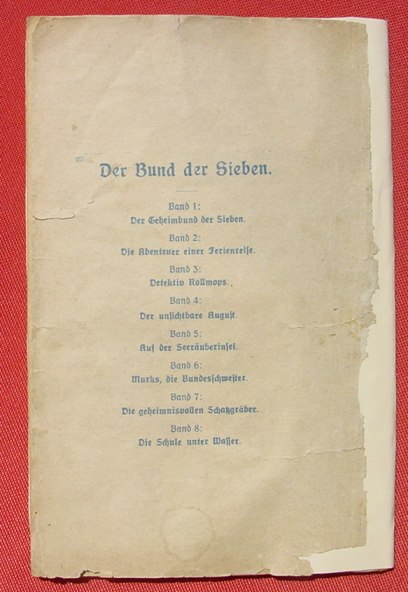 Der Bund der Sieben.

Band 1:
Der Geheimbund der Sieben.

Band 2:
Die Abenteuer einer Ferienreise.

Band 3:
Detektiv Rollmops.

Band 4:
Der unsichtbare August.

Band 5:
Auf der Seeräuberinsel.

Band 6:
Murks, die Bundesschwester.

Band 7:
Die geheimnisvollen Schatzgräber.

Band 8:
Die Schule unter Wasser.